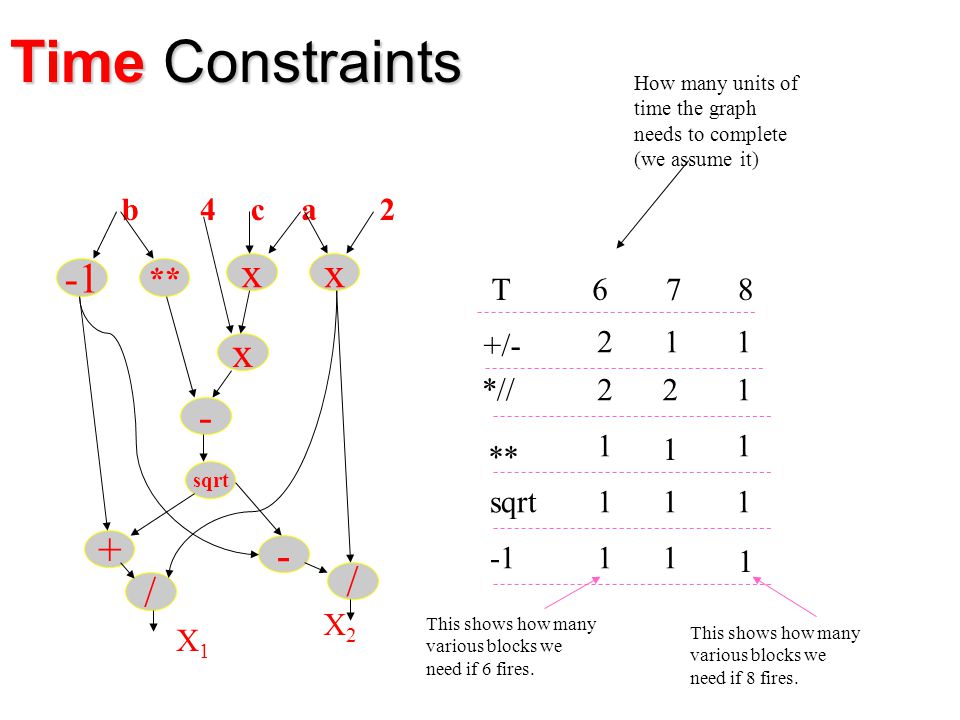 Time Constraints

How many units of time the graph needs to complete (we assume it)

b 4 c a 2

-1 ** x x

x

-

sqrt

+ -

/ /

$X_1$ $X_2$

| T | 6 | 7 | 8 |
|---|---|---|---|
| +/- | 2 | 1 | 1 |
| *// | 2 | 2 | 1 |
| ** | 1 | 1 | 1 |
| sqrt | 1 | 1 | 1 |
| -1 | 1 | 1 | 1 |

This shows how many various blocks we need if 6 fires.

This shows how many various blocks we need if 8 fires.